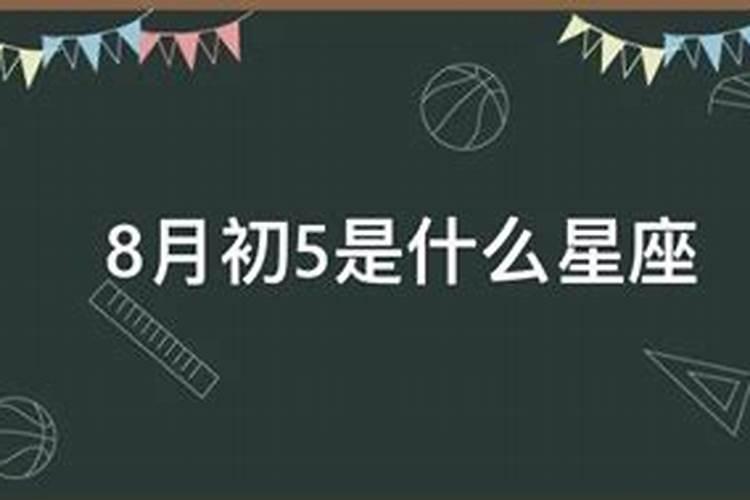 8月初5是什么星座